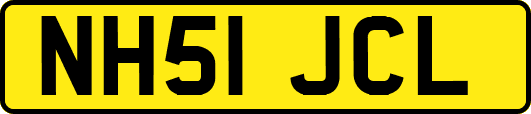 NH51 JCL